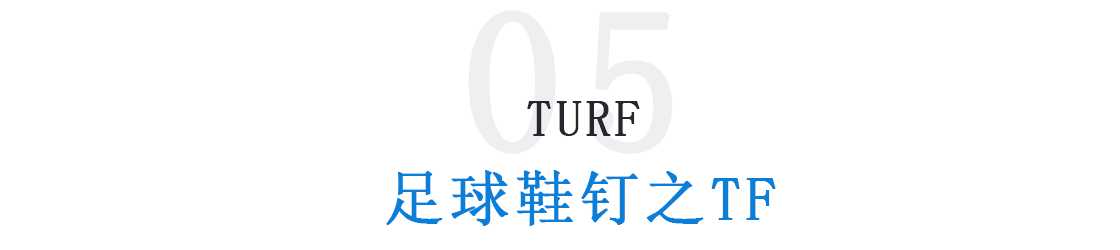 05
TURF
足球鞋钉之TF